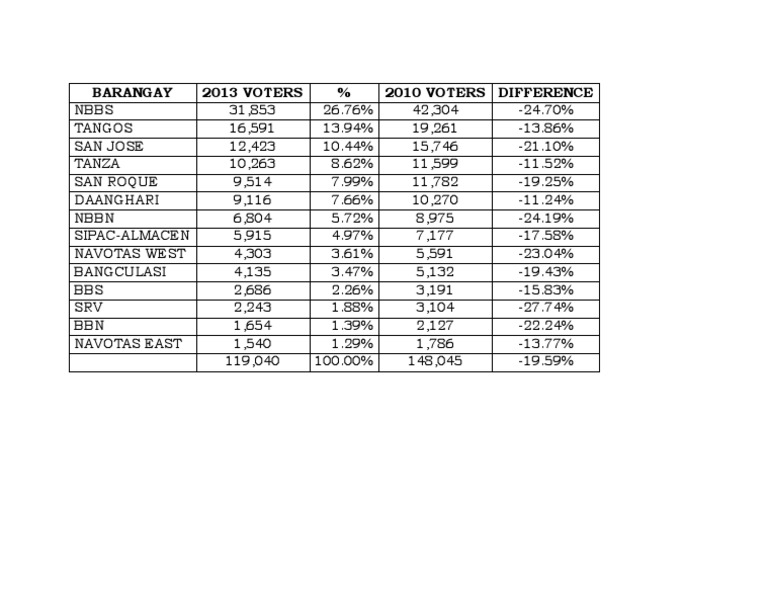 | BARANGAY | 2013 VOTERS | % | 2010 VOTERS | DIFFERENCE |
|---|---|---|---|---|
| NBBS | 31,853 | 26.76% | 42,304 | -24.70% |
| TANGOS | 16,591 | 13.94% | 19,261 | -13.86% |
| SAN JOSE | 12,423 | 10.44% | 15,746 | -21.10% |
| TANZA | 10,263 | 8.62% | 11,599 | -11.52% |
| SAN ROQUE | 9,514 | 7.99% | 11,782 | -19.25% |
| DAANGHARI | 9,116 | 7.66% | 10,270 | -11.24% |
| NBBN | 6,804 | 5.72% | 8,975 | -24.19% |
| SIPAC-ALMACEN | 5,915 | 4.97% | 7,177 | -17.58% |
| NAVOTAS WEST | 4,303 | 3.61% | 5,591 | -23.04% |
| BANGCULASI | 4,135 | 3.47% | 5,132 | -19.43% |
| BBS | 2,686 | 2.26% | 3,191 | -15.83% |
| SRV | 2,243 | 1.88% | 3,104 | -27.74% |
| BBN | 1,654 | 1.39% | 2,127 | -22.24% |
| NAVOTAS EAST | 1,540 | 1.29% | 1,786 | -13.77% |
|  | 119,040 | 100.00% | 148,045 | -19.59% |